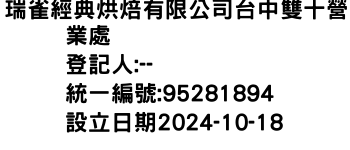 瑞雀經典烘焙有限公司台中雙十營業處
登記人:--
統一編號:95281894
設立日期2024-10-18